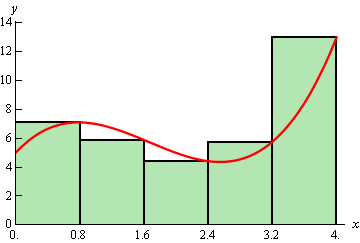 y
14
12
10
8
6
4
2
0
0.
0.8
1.6
2.4
3.2
4.
x